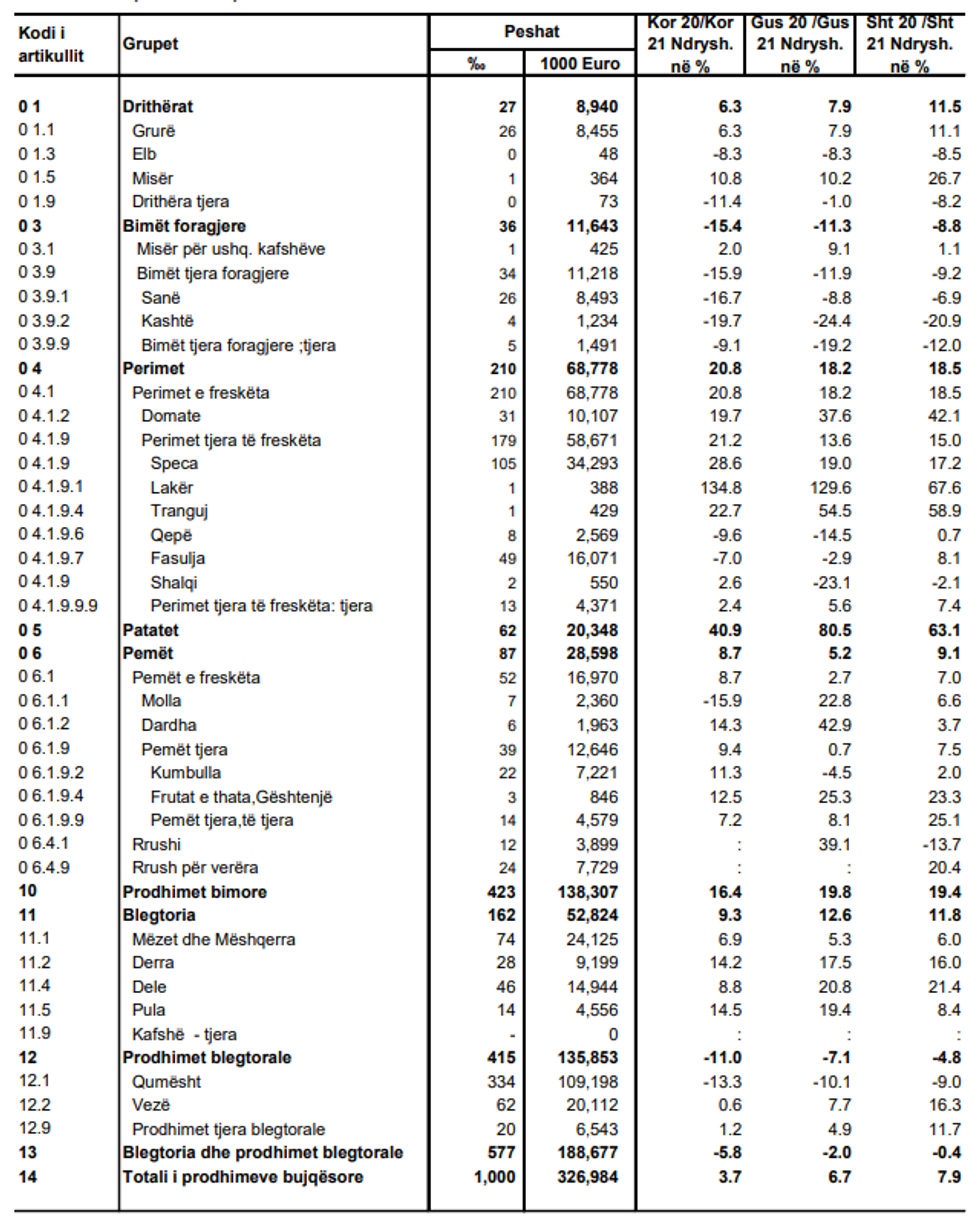 | Kodi i artikullit | Grupet | Peshat ‰ | Peshat 1000 Euro | Kor 20/Kor 21 Ndrysh. në % | Gus 20 /Gus 21 Ndrysh. në % | Sht 20 /Sht 21 Ndrysh. në % |
|---|---|---|---|---|---|---|
| 0 1 | Drithërat | 27 | 8,940 | 6.3 | 7.9 | 11.5 |
| 0 1.1 | Grurë | 26 | 8,455 | 6.3 | 7.9 | 11.1 |
| 0 1.3 | Elb | 0 | 48 | -8.3 | -8.3 | -8.5 |
| 0 1.5 | Misër | 1 | 364 | 10.8 | 10.2 | 26.7 |
| 0 1.9 | Drithëra tjera | 0 | 73 | -11.4 | -1.0 | -8.2 |
| 0 3 | Bimët foragjere | 36 | 11,643 | -15.4 | -11.3 | -8.8 |
| 0 3.1 | Misër për ushq. kafshëve | 1 | 425 | 2.0 | 9.1 | 1.1 |
| 0 3.9 | Bimët tjera foragjere | 34 | 11,218 | -15.9 | -11.9 | -9.2 |
| 0 3.9.1 | Sanë | 26 | 8,493 | -16.7 | -8.8 | -6.9 |
| 0 3.9.2 | Kashtë | 4 | 1,234 | -19.7 | -24.4 | -20.9 |
| 0 3.9.9 | Bimët tjera foragjere ;tjera | 5 | 1,491 | -9.1 | -19.2 | -12.0 |
| 0 4 | Perimet | 210 | 68,778 | 20.8 | 18.2 | 18.5 |
| 0 4.1 | Perimet e freskëta | 210 | 68,778 | 20.8 | 18.2 | 18.5 |
| 0 4.1.2 | Domate | 31 | 10,107 | 19.7 | 37.6 | 42.1 |
| 0 4.1.9 | Perimet tjera të freskëta | 179 | 58,671 | 21.2 | 13.6 | 15.0 |
| 0 4.1.9 | Speca | 105 | 34,293 | 28.6 | 19.0 | 17.2 |
| 0 4.1.9.1 | Lakër | 1 | 388 | 134.8 | 129.6 | 67.6 |
| 0 4.1.9.4 | Tranguj | 1 | 429 | 22.7 | 54.5 | 58.9 |
| 0 4.1.9.6 | Qepë | 8 | 2,569 | -9.6 | -14.5 | 0.7 |
| 0 4.1.9.7 | Fasulja | 49 | 16,071 | -7.0 | -2.9 | 8.1 |
| 0 4.1.9 | Shalqi | 2 | 550 | 2.6 | -23.1 | -2.1 |
| 0 4.1.9.9.9 | Perimet tjera të freskëta: tjera | 13 | 4,371 | 2.4 | 5.6 | 7.4 |
| 0 5 | Patatet | 62 | 20,348 | 40.9 | 80.5 | 63.1 |
| 0 6 | Pemët | 87 | 28,598 | 8.7 | 5.2 | 9.1 |
| 0 6.1 | Pemët e freskëta | 52 | 16,970 | 8.7 | 2.7 | 7.0 |
| 0 6.1.1 | Molla | 7 | 2,360 | -15.9 | 22.8 | 6.6 |
| 0 6.1.2 | Dardha | 6 | 1,963 | 14.3 | 42.9 | 3.7 |
| 0 6.1.9 | Pemët tjera | 39 | 12,646 | 9.4 | 0.7 | 7.5 |
| 0 6.1.9.2 | Kumbulla | 22 | 7,221 | 11.3 | -4.5 | 2.0 |
| 0 6.1.9.4 | Frutat e thata,Gështenjë | 3 | 846 | 12.5 | 25.3 | 23.3 |
| 0 6.1.9.9 | Pemët tjera,të tjera | 14 | 4,579 | 7.2 | 8.1 | 25.1 |
| 0 6.4.1 | Rrushi | 12 | 3,899 | : | 39.1 | -13.7 |
| 0 6.4.9 | Rrush për verëra | 24 | 7,729 | : | : | 20.4 |
| 10 | Prodhimet bimore | 423 | 138,307 | 16.4 | 19.8 | 19.4 |
| 11 | Blegtoria | 162 | 52,824 | 9.3 | 12.6 | 11.8 |
| 11.1 | Mëzet dhe Mëshqerra | 74 | 24,125 | 6.9 | 5.3 | 6.0 |
| 11.2 | Derra | 28 | 9,199 | 14.2 | 17.5 | 16.0 |
| 11.4 | Dele | 46 | 14,944 | 8.8 | 20.8 | 21.4 |
| 11.5 | Pula | 14 | 4,556 | 14.5 | 19.4 | 8.4 |
| 11.9 | Kafshë - tjera | - | 0 | : | : | : |
| 12 | Prodhimet blegtorale | 415 | 135,853 | -11.0 | -7.1 | -4.8 |
| 12.1 | Qumësht | 334 | 109,198 | -13.3 | -10.1 | -9.0 |
| 12.2 | Vezë | 62 | 20,112 | 0.6 | 7.7 | 16.3 |
| 12.9 | Prodhimet tjera blegtorale | 20 | 6,543 | 1.2 | 4.9 | 11.7 |
| 13 | Blegtoria dhe prodhimet blegtorale | 577 | 188,677 | -5.8 | -2.0 | -0.4 |
| 14 | Totali i prodhimeve bujqësore | 1,000 | 326,984 | 3.7 | 6.7 | 7.9 |